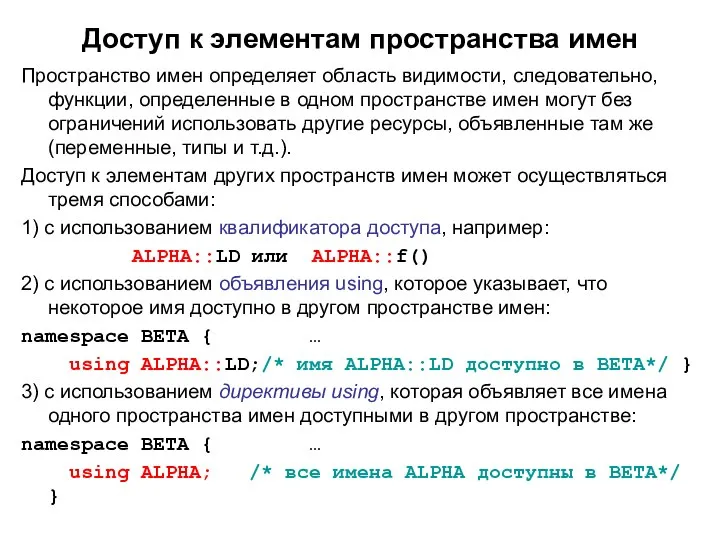 Доступ к элементам пространства имен

Пространство имен определяет область видимости, следовательно, функции, определенные в одном пространстве имен могут без ограничений использовать другие ресурсы, объявленные там же (переменные, типы и т.д.).

Доступ к элементам других пространств имен может осуществляться тремя способами:

1) с использованием квалификатора доступа, например:

ALPHA::LD или ALPHA::f()

2) с использованием объявления using, которое указывает, что некоторое имя доступно в другом пространстве имен:

namespace BETA { …
using ALPHA::LD;/* имя ALPHA::LD доступно в BETA*/ }

3) с использованием директивы using, которая объявляет все имена одного пространства имен доступными в другом пространстве:

namespace BETA { …
using ALPHA; /* все имена ALPHA доступны в BETA*/
}